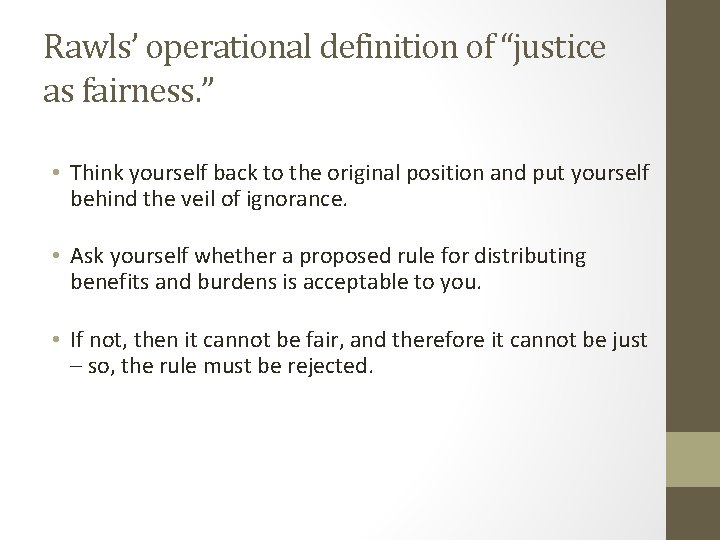 Rawls' operational definition of "justice as fairness."

• Think yourself back to the original position and put yourself behind the veil of ignorance.

• Ask yourself whether a proposed rule for distributing benefits and burdens is acceptable to you.

• If not, then it cannot be fair, and therefore it cannot be just – so, the rule must be rejected.